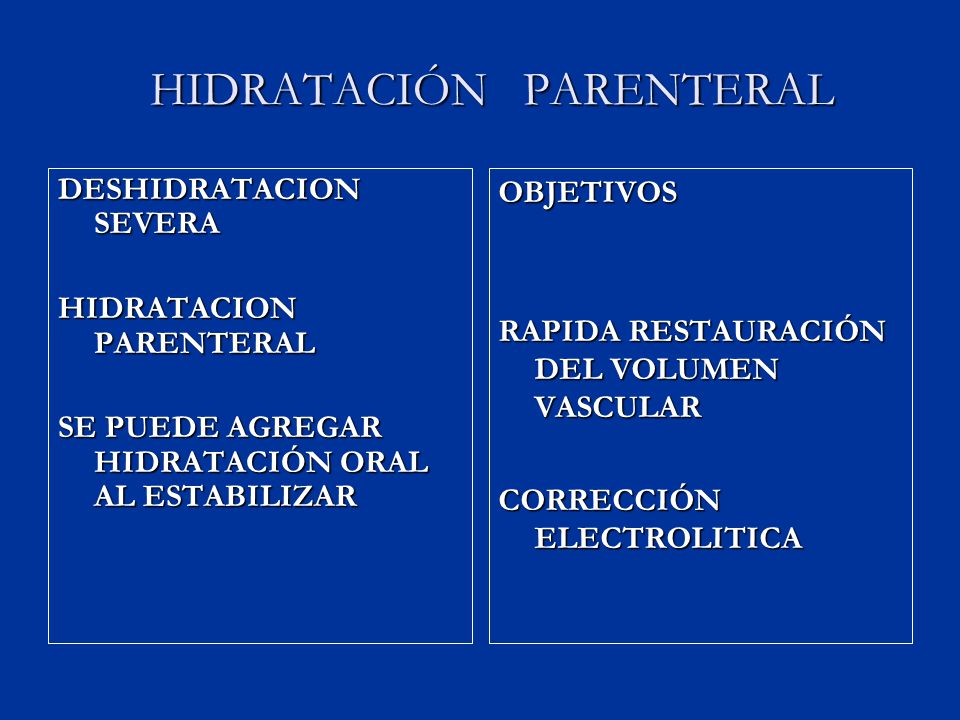 HIDRATACIÓN PARENTERAL

DESHIDRATACION SEVERA

HIDRATACION PARENTERAL

SE PUEDE AGREGAR HIDRATACIÓN ORAL AL ESTABILIZAR

OBJETIVOS

RAPIDA RESTAURACIÓN DEL VOLUMEN VASCULAR

CORRECCIÓN ELECTROLITICA